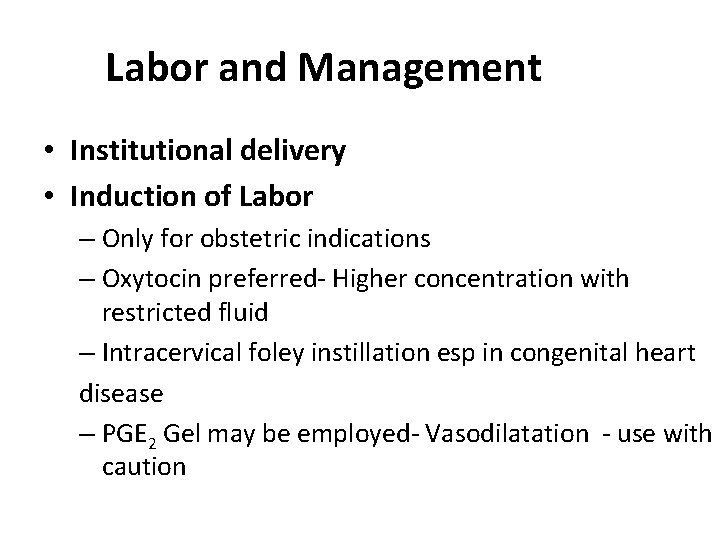 Labor and Management

• Institutional delivery
• Induction of Labor
– Only for obstetric indications
– Oxytocin preferred- Higher concentration with restricted fluid
– Intracervical foley instillation esp in congenital heart disease
– $PGE_2$ Gel may be employed- Vasodilatation - use with caution